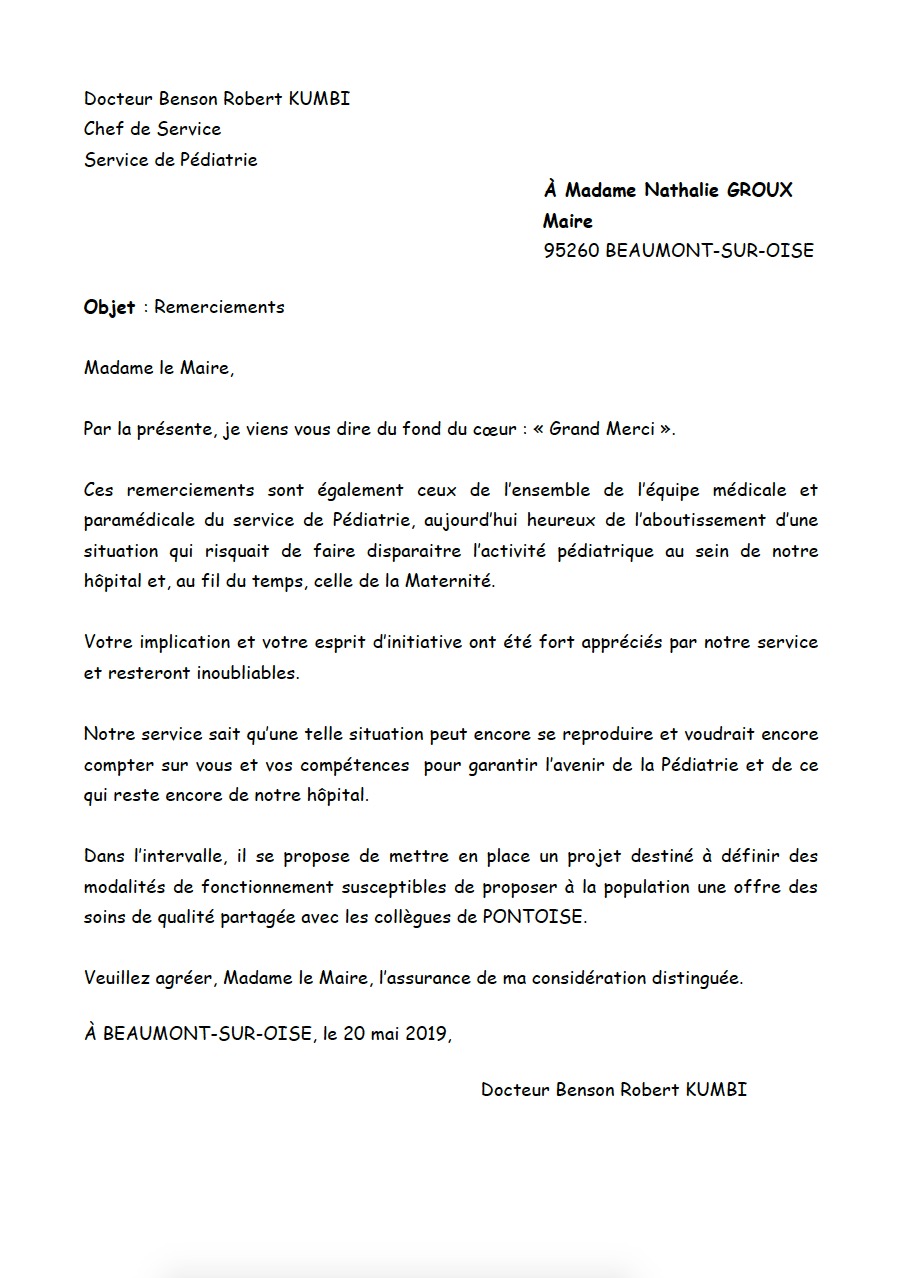 Docteur Benson Robert KUMBI
Chef de Service
Service de Pédiatrie

À Madame Nathalie GROUX
Maire
95260 BEAUMONT-SUR-OISE

Objet : Remerciements

Madame le Maire,

Par la présente, je viens vous dire du fond du cœur : « Grand Merci ».

Ces remerciements sont également ceux de l'ensemble de l'équipe médicale et paramédicale du service de Pédiatrie, aujourd'hui heureux de l'aboutissement d'une situation qui risquait de faire disparaitre l'activité pédiatrique au sein de notre hôpital et, au fil du temps, celle de la Maternité.

Votre implication et votre esprit d'initiative ont été fort appréciés par notre service et resteront inoubliables.

Notre service sait qu'une telle situation peut encore se reproduire et voudrait encore compter sur vous et vos compétences pour garantir l'avenir de la Pédiatrie et de ce qui reste encore de notre hôpital.

Dans l'intervalle, il se propose de mettre en place un projet destiné à définir des modalités de fonctionnement susceptibles de proposer à la population une offre des soins de qualité partagée avec les collègues de PONTOISE.

Veuillez agréer, Madame le Maire, l'assurance de ma considération distinguée.

À BEAUMONT-SUR-OISE, le 20 mai 2019,

Docteur Benson Robert KUMBI